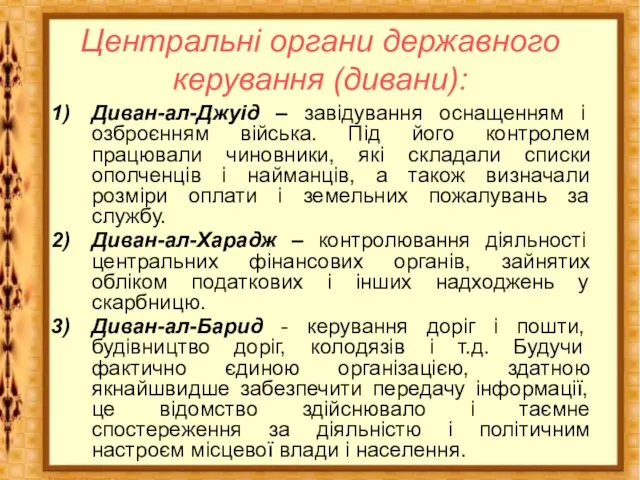 Центральні органи державного керування (дивани):

1) Диван-ал-Джуід – завідування оснащенням і озброєнням війська. Під його контролем працювали чиновники, які складали списки ополченців і найманців, а також визначали розміри оплати і земельних пожалувань за службу.

2) Диван-ал-Харадж – контролювання діяльності центральних фінансових органів, зайнятих обліком податкових і інших надходжень у скарбницю.

3) Диван-ал-Барид - керування доріг і пошти, будівництво доріг, колодязів і т.д. Будучи фактично єдиною організацією, здатною якнайшвидше забезпечити передачу інформації, це відомство здійснювало і таємне спостереження за діяльністю і політичним настроєм місцевої влади і населення.